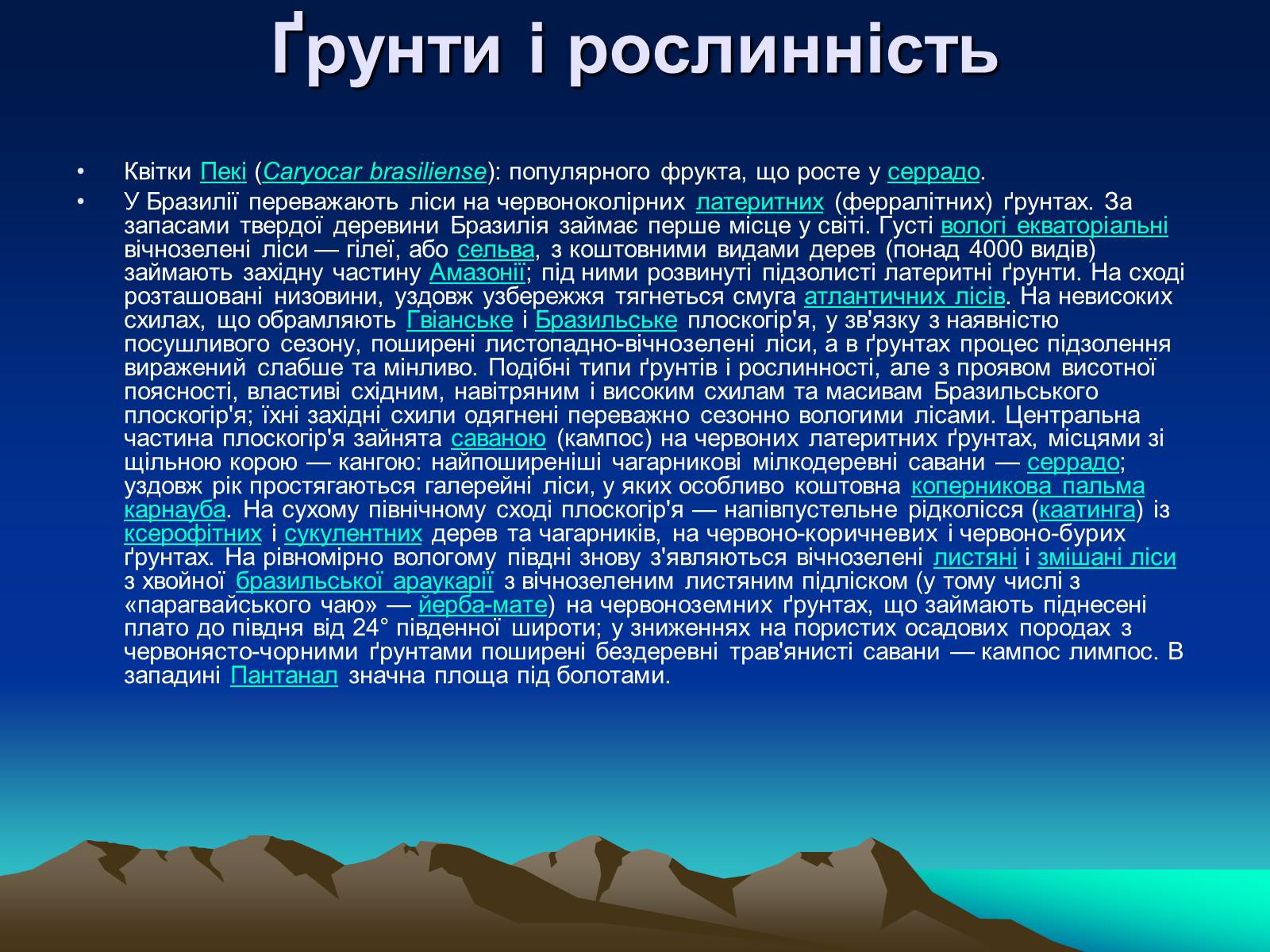 Ґрунти і рослинність

• Квітки Пекі (Caryocar brasiliense): популярного фрукта, що росте у серрадо.

• У Бразилії переважають ліси на червоноколірних латеритних (ферралітних) ґрунтах. За запасами твердої деревини Бразилія займає перше місце у світі. Густі вологі екваторіальні вічнозелені ліси — гілеї, або сельва, з коштовними видами дерев (понад 4000 видів) займають західну частину Амазонії; під ними розвинуті підзолисті латеритні ґрунти. На сході розташовані низовини, уздовж узбережжя тягнеться смуга атлантичних лісів. На невисоких схилах, що обрамляють Гвіанське і Бразильське плоскогір'я, у зв'язку з наявністю посушливого сезону, поширені листопадно-вічнозелені ліси, а в ґрунтах процес підзолення виражений слабше та мінливо. Подібні типи ґрунтів і рослинності, але з проявом висотної поясності, властиві східним, навітряним і високим схилам та масивам Бразильського плоскогір'я; їхні західні схили одягнені переважно сезонно вологими лісами. Центральна частина плоскогір'я зайнята саваною (кампос) на червоних латеритних ґрунтах, місцями зі щільною корою — кангою: найпоширеніші чагарникові мілкодеревні савани — серрадо; уздовж рік простягаються галерейні ліси, у яких особливо коштовна коперникова пальма карнауба. На сухому північному сході плоскогір'я — напівпустельне рідколісся (каатинга) із ксерофітних і сукулентних дерев та чагарників, на червоно-коричневих і червоно-бурих ґрунтах. На рівномірно вологому півдні знову з'являються вічнозелені листяні і змішані ліси з хвойної бразильської араукарії з вічнозеленим листяним підліском (у тому числі з «парагвайського чаю» — йерба-мате) на червоноземних ґрунтах, що займають піднесені плато до півдня від 24° південної широти; у зниженнях на пористих осадових породах з червонясто-чорними ґрунтами поширені бездеревні трав'янисті савани — кампос лимпос. В западині Пантанал значна площа під болотами.